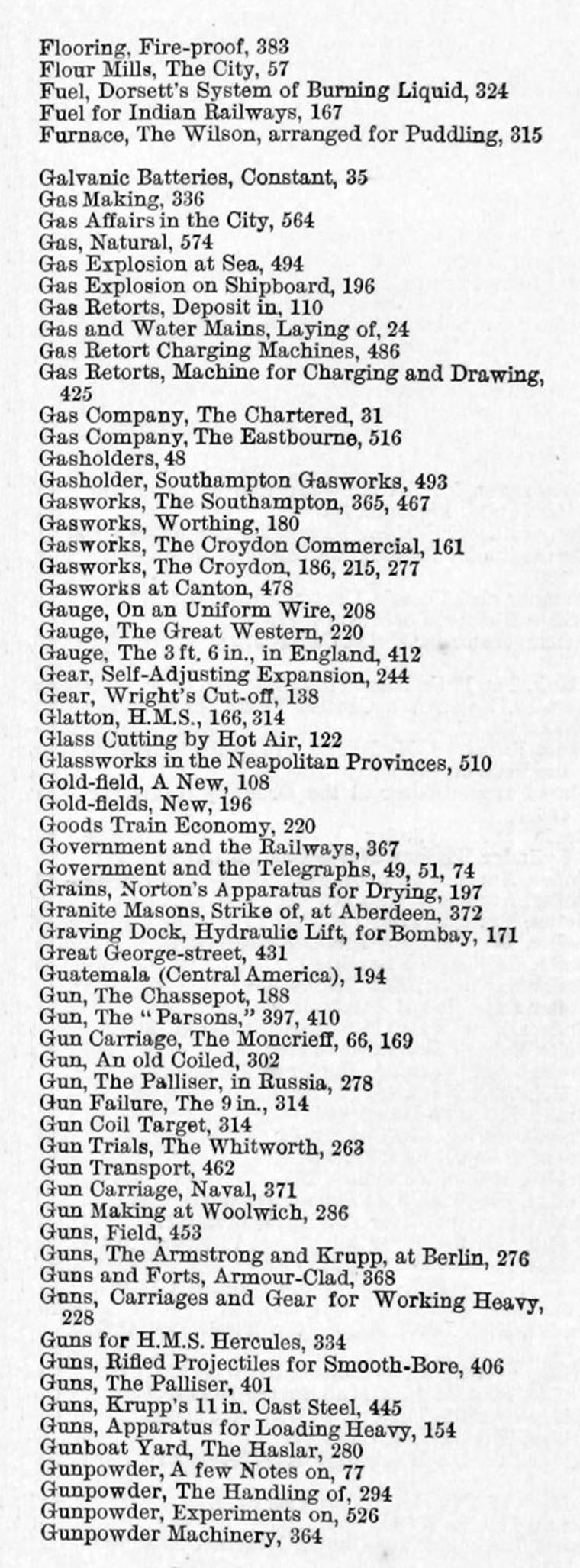 Flooring, Fire-proof, 383
Flour Mills, The City, 57
Fuel, Dorsett's System of Burning Liquid, 324
Fuel for Indian Railways, 167
Furnace, The Wilson, arranged for Puddling, 315

Galvanic Batteries, Constant, 35
Gas Making, 336
Gas Affairs in the City, 564
Gas, Natural, 574
Gas Explosion at Sea, 494
Gas Explosion on Shipboard, 196
Gas Retorts, Deposit in, 110
Gas and Water Mains, Laying of, 24
Gas Retort Charging Machines, 486
Gas Retorts, Machine for Charging and Drawing, 425
Gas Company, The Chartered, 31
Gas Company, The Eastbourne, 516
Gasholders, 48
Gasholder, Southampton Gasworks, 493
Gasworks, The Southampton, 365, 467
Gasworks, Worthing, 180
Gasworks, The Croydon Commercial, 161
Gasworks, The Croydon, 186, 215, 277
Gasworks at Canton, 478
Gauge, On an Uniform Wire, 208
Gauge, The Great Western, 220
Gauge, The 3 ft. 6 in., in England, 412
Gear, Self-Adjusting Expansion, 244
Gear, Wright's Cut-off, 138
Glatton, H.M.S., 166, 314
Glass Cutting by Hot Air, 122
Glassworks in the Neapolitan Provinces, 510
Gold-field, A New, 108
Gold-fields, New, 196
Goods Train Economy, 220
Government and the Railways, 367
Government and the Telegraphs, 49, 51, 74
Grains, Norton's Apparatus for Drying, 197
Granite Masons, Strike of, at Aberdeen, 372
Graving Dock, Hydraulic Lift, for Bombay, 171
Great George-street, 431
Guatemala (Central America), 194
Gun, The Chassepot, 188
Gun, The "Parsons," 397, 410
Gun Carriage, The Moncrieff, 66, 169
Gun, An old Coiled, 302
Gun, The Palliser, in Russia, 278
Gun Failure, The 9 in., 314
Gun Coil Target, 314
Gun Trials, The Whitworth, 263
Gun Transport, 462
Gun Carriage, Naval, 371
Gun Making at Woolwich, 286
Guns, Field, 453
Guns, The Armstrong and Krupp, at Berlin, 276
Guns and Forts, Armour-Clad, 368
Guns, Carriages and Gear for Working Heavy, 228
Guns for H.M.S. Hercules, 334
Guns, Rifled Projectiles for Smooth-Bore, 406
Guns, The Palliser, 401
Guns, Krupp's 11 in. Cast Steel, 445
Guns, Apparatus for Loading Heavy, 154
Gunboat Yard, The Haslar, 280
Gunpowder, A few Notes on, 77
Gunpowder, The Handling of, 294
Gunpowder, Experiments on, 526
Gunpowder Machinery, 364